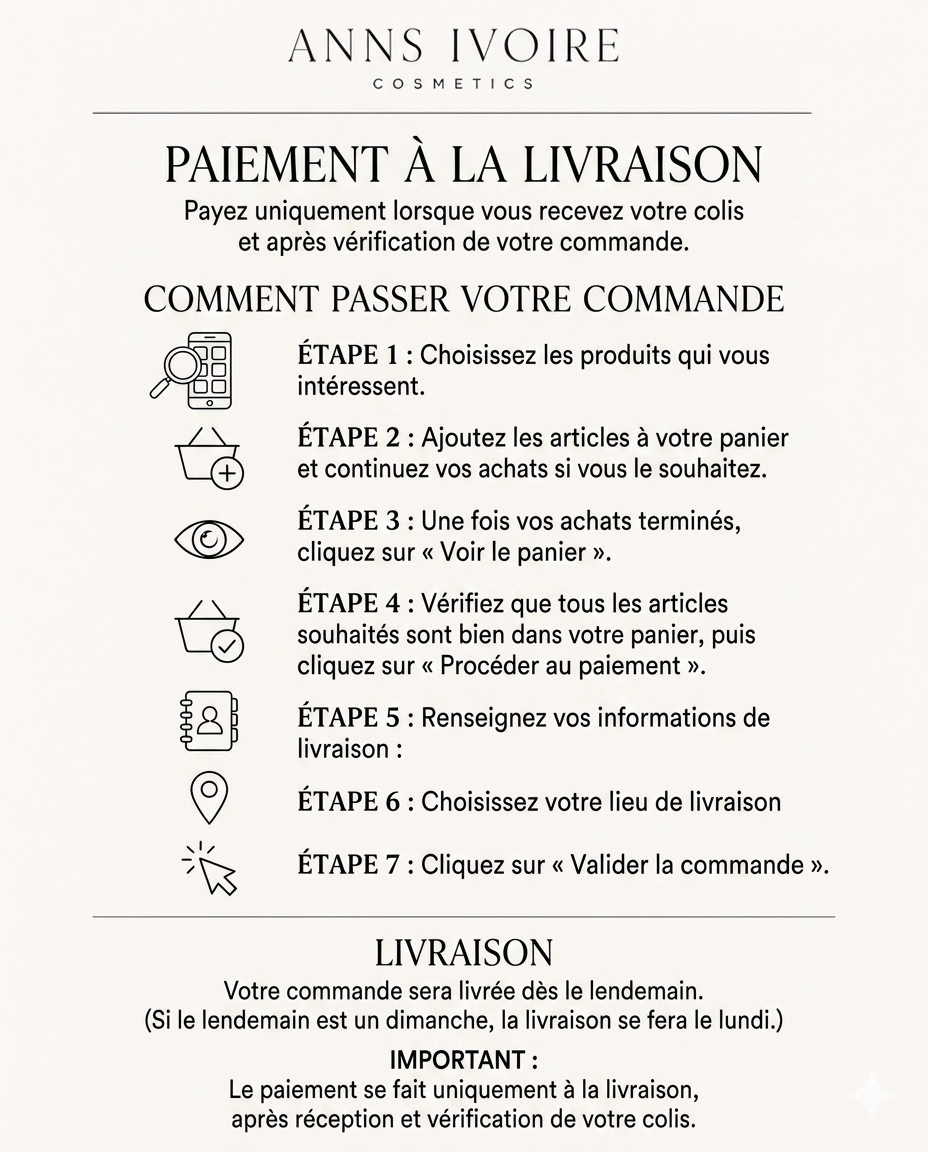 ANNS IVOIRE
COSMETICS

PAIEMENT À LA LIVRAISON

Payez uniquement lorsque vous recevez votre colis et après vérification de votre commande.

COMMENT PASSER VOTRE COMMANDE

ÉTAPE 1 : Choisissez les produits qui vous intéressent.

ÉTAPE 2 : Ajoutez les articles à votre panier et continuez vos achats si vous le souhaitez.

ÉTAPE 3 : Une fois vos achats terminés, cliquez sur « Voir le panier ».

ÉTAPE 4 : Vérifiez que tous les articles souhaités sont bien dans votre panier, puis cliquez sur « Procéder au paiement ».

ÉTAPE 5 : Renseignez vos informations de livraison :

ÉTAPE 6 : Choisissez votre lieu de livraison

ÉTAPE 7 : Cliquez sur « Valider la commande ».

LIVRAISON

Votre commande sera livrée dès le lendemain.
(Si le lendemain est un dimanche, la livraison se fera le lundi.)

IMPORTANT :
Le paiement se fait uniquement à la livraison, après réception et vérification de votre colis.